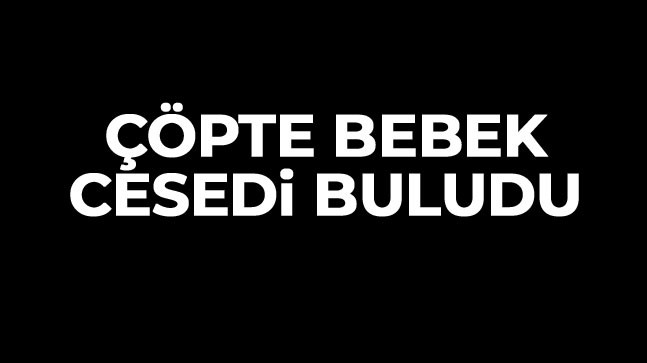 ÇÖPTE BEBEK CESEDİ BULUDU